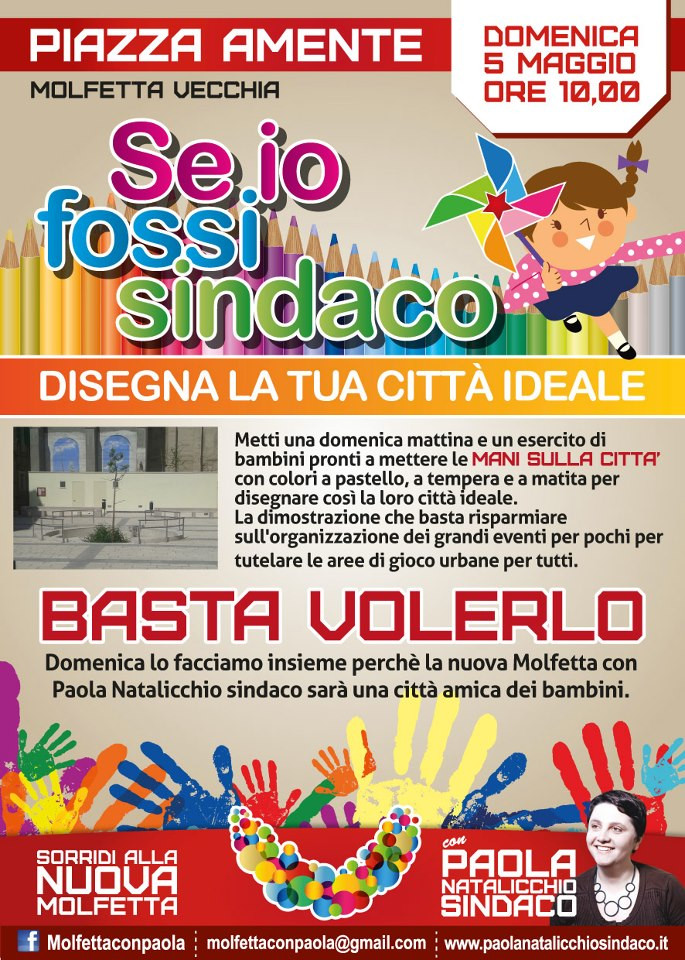 PIAZZA AMENTE
MOLFETTA VECCHIA

DOMENICA
5 MAGGIO
ORE 10,00

Se io
fossi
sindaco

DISEGNA LA TUA CITTÀ IDEALE

Metti una domenica mattina e un esercito di bambini pronti a mettere le MANI SULLA CITTA' con colori a pastello, a tempera e a matita per disegnare così la loro città ideale.
La dimostrazione che basta risparmiare sull'organizzazione dei grandi eventi per pochi per tutelare le aree di gioco urbane per tutti.

BASTA VOLERLO

Domenica lo facciamo insieme perchè la nuova Molfetta con Paola Natalicchio sindaco sarà una città amica dei bambini.

SORRIDI ALLA
NUOVA
MOLFETTA

con
PAOLA
NATALICCHIO
SINDACO

Molfettaconpaola
molfettaconpaola@gmail.com
www.paolanatalicchiosindaco.it